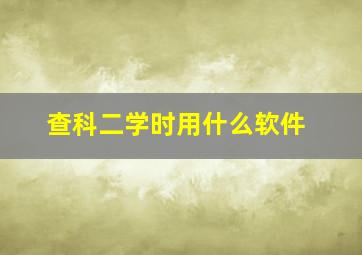 查科二学时用什么软件